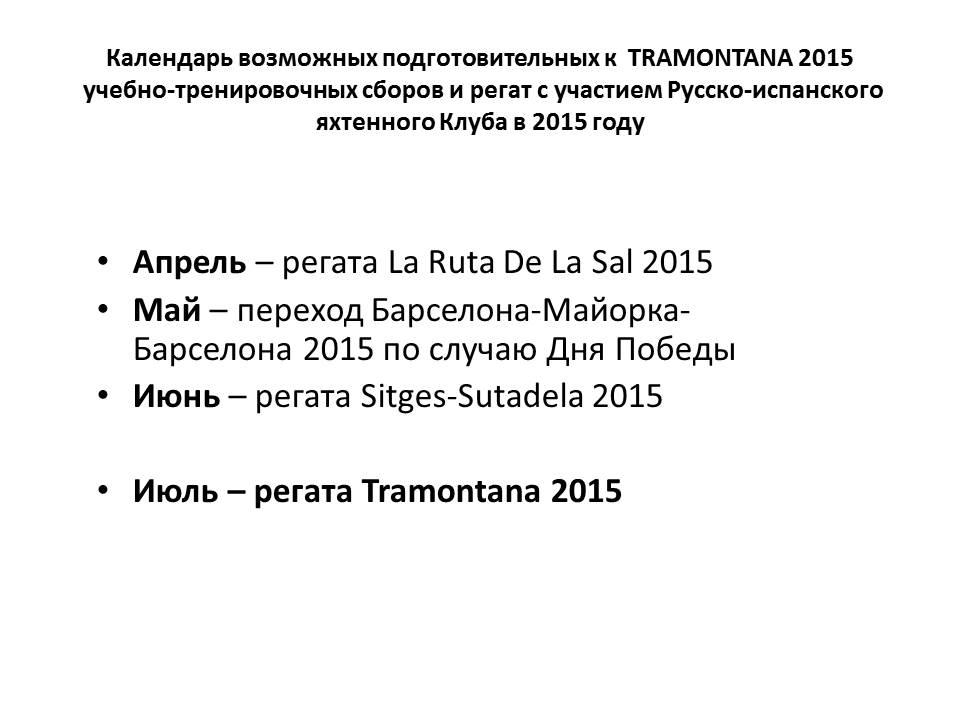 Календарь возможных подготовительных к TRAMONTANA 2015 учебно-тренировочных сборов и регат с участием Русско-испанского яхтенного Клуба в 2015 году

• Апрель – регата La Ruta De La Sal 2015
• Май – переход Барселона-Майорка-Барселона 2015 по случаю Дня Победы
• Июнь – регата Sitges-Sutadela 2015

• Июль – регата Tramontana 2015